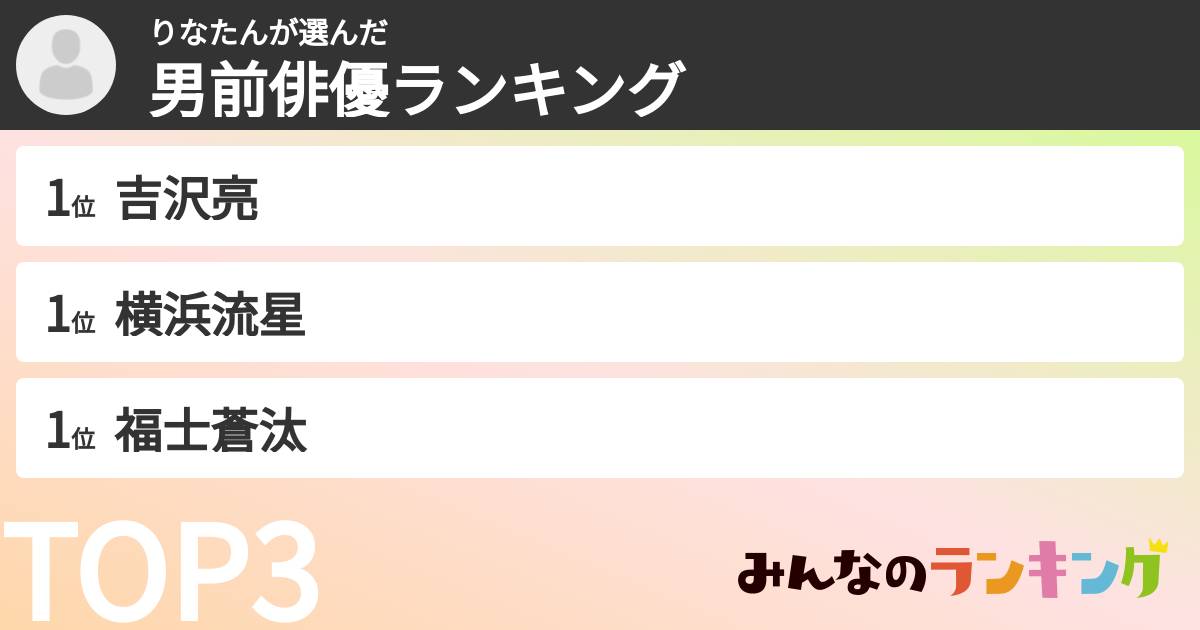 りなたんが選んだ
男前俳優ランキング

1位 吉沢亮

1位 横浜流星

1位 福士蒼汰

TOP3

みんなのランキング